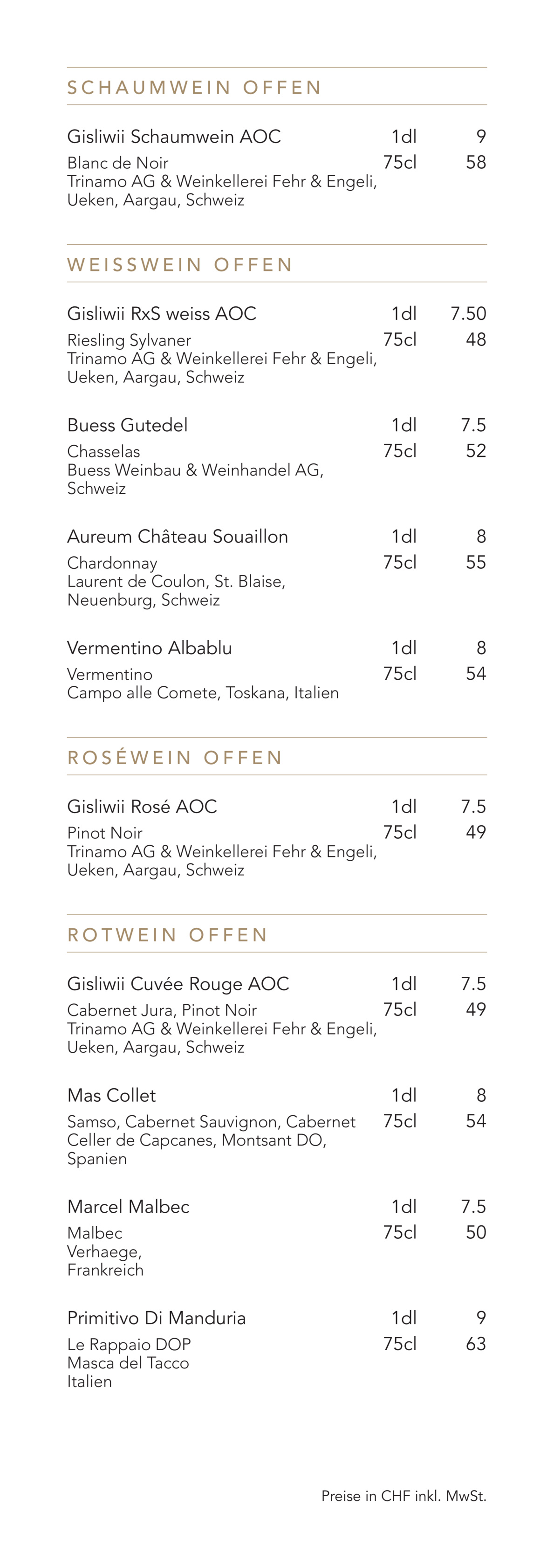 SCHAUMWEIN OFFEN

Gisliwii Schaumwein AOC 1dl 9
Blanc de Noir 75cl 58
Trinamo AG & Weinkellerei Fehr & Engeli, Ueken, Aargau, Schweiz

WEISSWEIN OFFEN

Gisliwii RxS weiss AOC 1dl 7.50
Riesling Sylvaner 75cl 48
Trinamo AG & Weinkellerei Fehr & Engeli, Ueken, Aargau, Schweiz

Buess Gutedel 1dl 7.5
Chasselas 75cl 52
Buess Weinbau & Weinhandel AG, Schweiz

Aureum Château Souaillon 1dl 8
Chardonnay 75cl 55
Laurent de Coulon, St. Blaise, Neuenburg, Schweiz

Vermentino Albablu 1dl 8
Vermentino 75cl 54
Campo alle Comete, Toskana, Italien

ROSÉWEIN OFFEN

Gisliwii Rosé AOC 1dl 7.5
Pinot Noir 75cl 49
Trinamo AG & Weinkellerei Fehr & Engeli, Ueken, Aargau, Schweiz

ROTWEIN OFFEN

Gisliwii Cuvée Rouge AOC 1dl 7.5
Cabernet Jura, Pinot Noir 75cl 49
Trinamo AG & Weinkellerei Fehr & Engeli, Ueken, Aargau, Schweiz

Mas Collet 1dl 8
Samso, Cabernet Sauvignon, Cabernet 75cl 54
Celler de Capcanes, Montsant DO, Spanien

Marcel Malbec 1dl 7.5
Malbec 75cl 50
Verhaege, Frankreich

Primitivo Di Manduria 1dl 9
Le Rappaio DOP 75cl 63
Masca del Tacco
Italien

Preise in CHF inkl. MwSt.